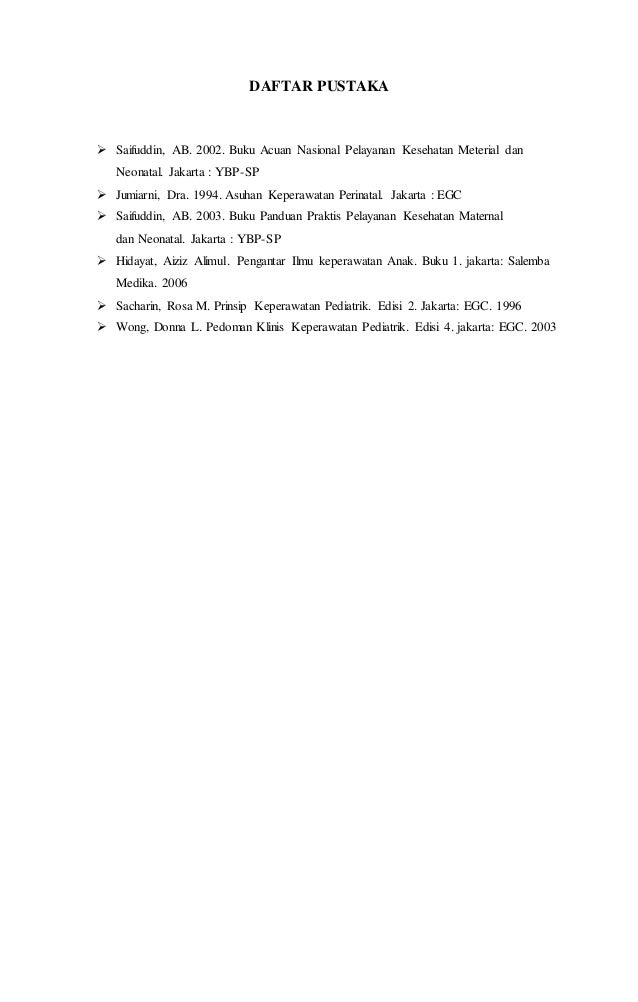 DAFTAR PUSTAKA

➢ Saifuddin, AB. 2002. Buku Acuan Nasional Pelayanan Kesehatan Meterial dan Neonatal. Jakarta : YBP-SP
➢ Jumiarni, Dra. 1994. Asuhan Keperawatan Perinatal. Jakarta : EGC
➢ Saifuddin, AB. 2003. Buku Panduan Praktis Pelayanan Kesehatan Maternal dan Neonatal. Jakarta : YBP-SP
➢ Hidayat, Aiziz Alimul. Pengantar Ilmu keperawatan Anak. Buku 1. jakarta: Salemba Medika. 2006
➢ Sacharin, Rosa M. Prinsip Keperawatan Pediatrik. Edisi 2. Jakarta: EGC. 1996
➢ Wong, Donna L. Pedoman Klinis Keperawatan Pediatrik. Edisi 4. jakarta: EGC. 2003